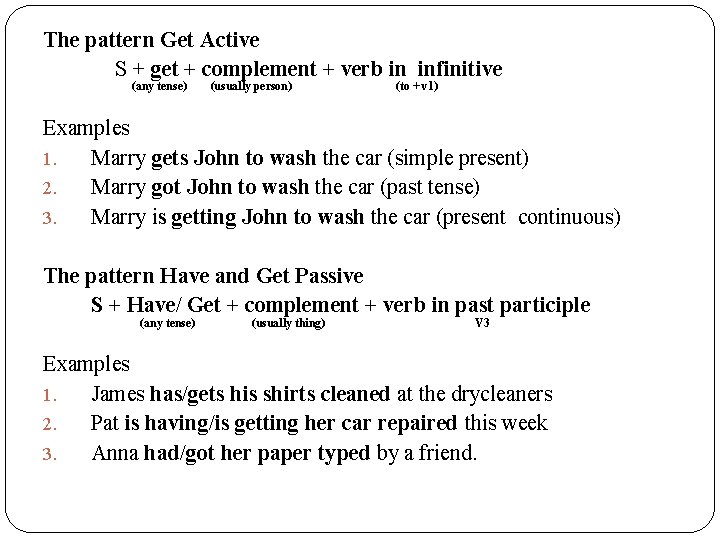 The pattern Get Active

S + get + complement + verb in infinitive
(any tense) (usually person) (to +v1)

Examples

1. Marry gets John to wash the car (simple present)
2. Marry got John to wash the car (past tense)
3. Marry is getting John to wash the car (present continuous)

The pattern Have and Get Passive

S + Have/ Get + complement + verb in past participle
(any tense) (usually thing) V3

Examples

1. James has/gets his shirts cleaned at the drycleaners
2. Pat is having/is getting her car repaired this week
3. Anna had/got her paper typed by a friend.